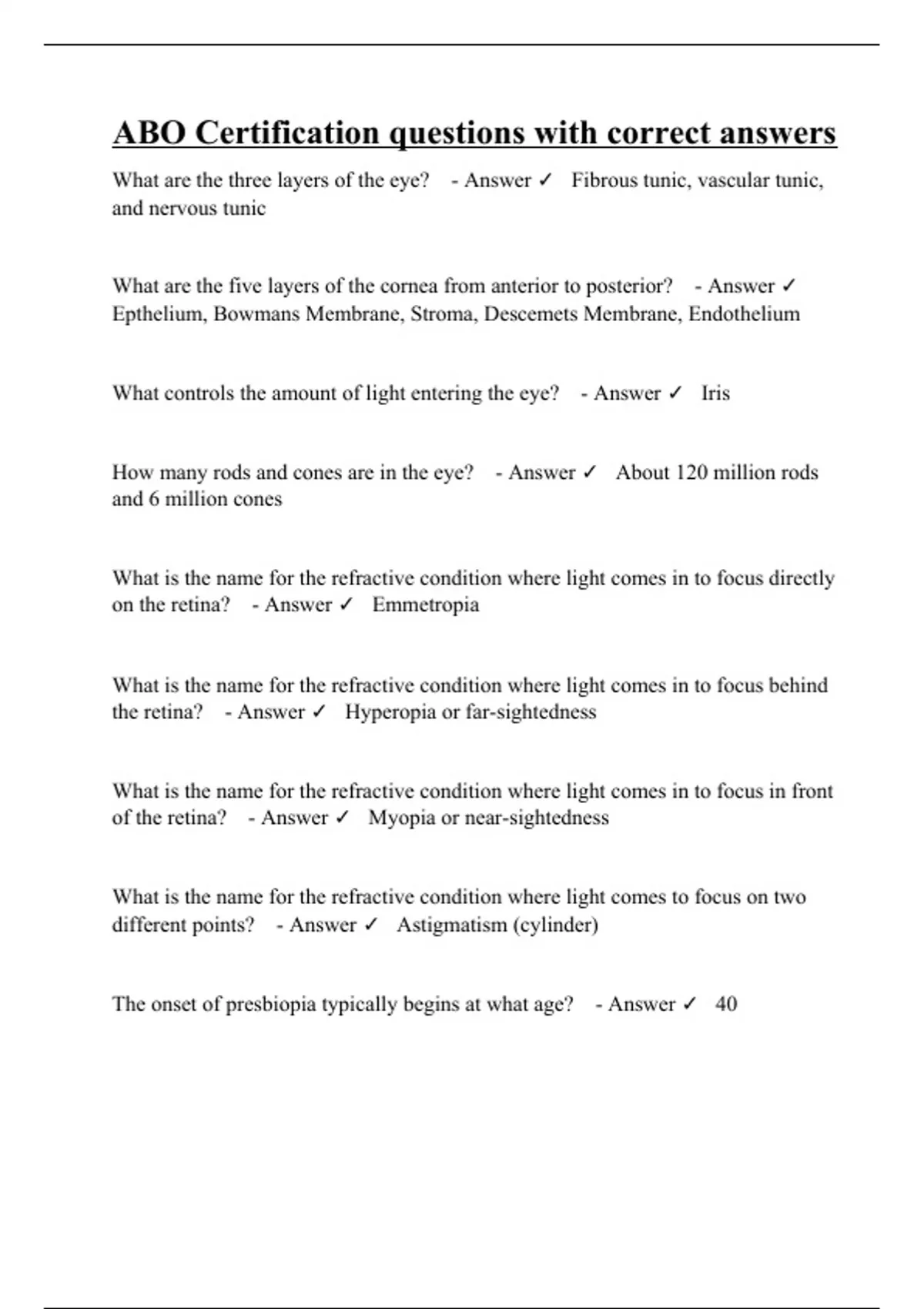 ABO Certification questions with correct answers

What are the three layers of the eye? - Answer ✓ Fibrous tunic, vascular tunic, and nervous tunic

What are the five layers of the cornea from anterior to posterior? - Answer ✓ Epthelium, Bowmans Membrane, Stroma, Descemets Membrane, Endothelium

What controls the amount of light entering the eye? - Answer ✓ Iris

How many rods and cones are in the eye? - Answer ✓ About 120 million rods and 6 million cones

What is the name for the refractive condition where light comes in to focus directly on the retina? - Answer ✓ Emmetropia

What is the name for the refractive condition where light comes in to focus behind the retina? - Answer ✓ Hyperopia or far-sightedness

What is the name for the refractive condition where light comes in to focus in front of the retina? - Answer ✓ Myopia or near-sightedness

What is the name for the refractive condition where light comes to focus on two different points? - Answer ✓ Astigmatism (cylinder)

The onset of presbiopia typically begins at what age? - Answer ✓ 40